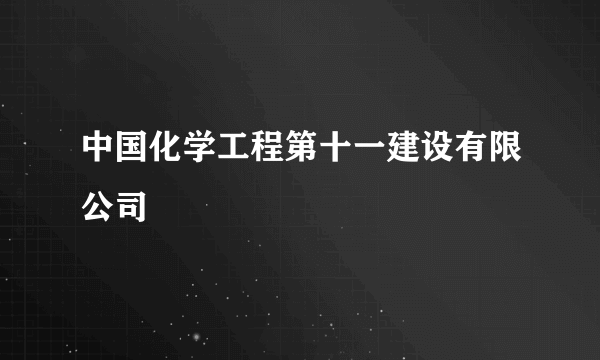 中国化学工程第十一建设有限公司